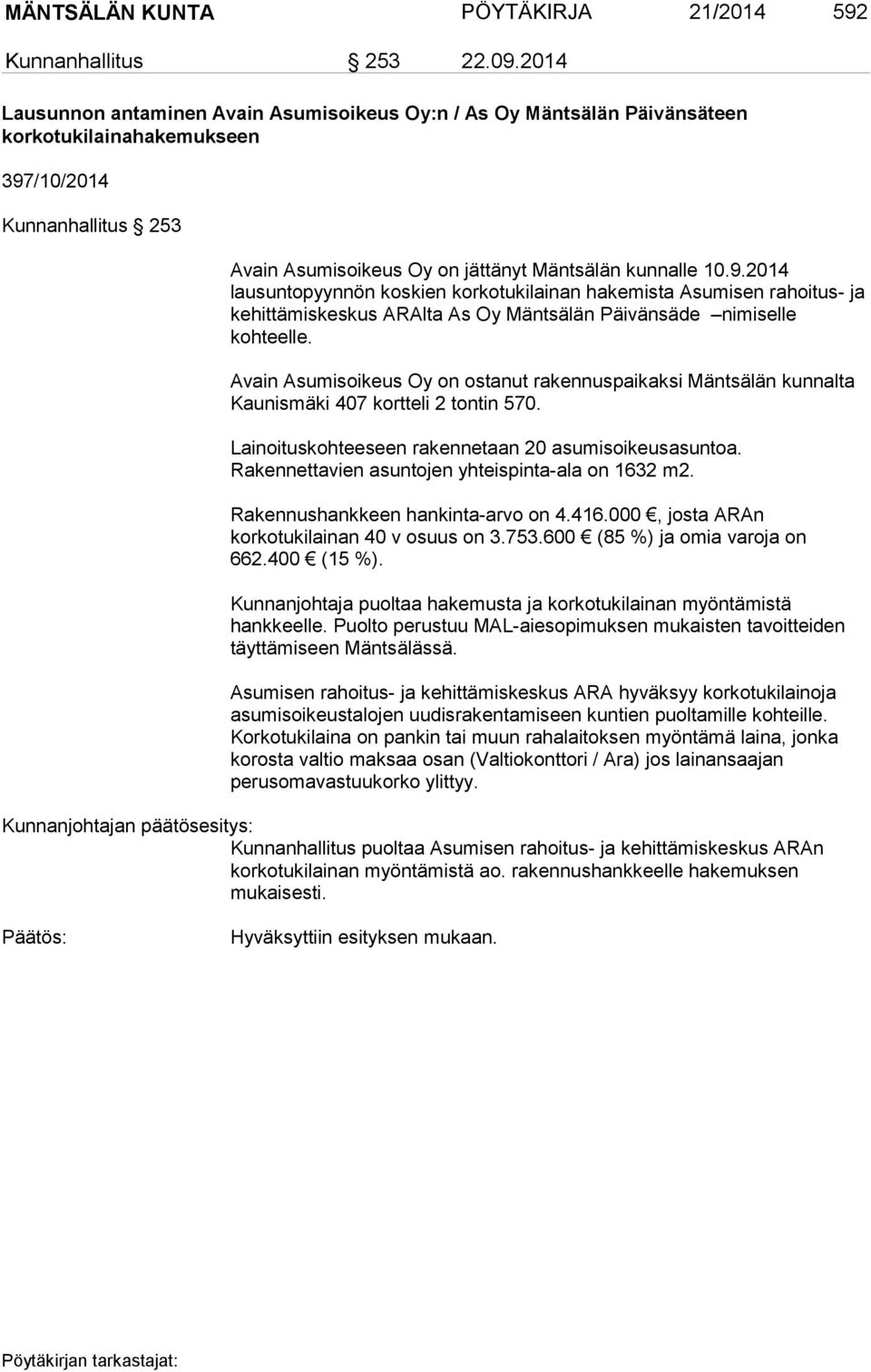 MÄNTSÄLÄN KUNTA PÖYTÄKIRJA 21/2014 592

Kunnanhallitus § 253 22.09.2014

Lausunnon antaminen Avain Asumisoikeus Oy:n / As Oy Mäntsälän Päivänsäteen korkotukilainahakemukseen

397/10/2014

Kunnanhallitus § 253

Avain Asumisoikeus Oy on jättänyt Mäntsälän kunnalle 10.9.2014 lausuntopyynnön koskien korkotukilainan hakemista Asumisen rahoitus- ja kehittämiskeskus ARAlta As Oy Mäntsälän Päivänsäde –nimiselle kohteelle.

Avain Asumisoikeus Oy on ostanut rakennuspaikaksi Mäntsälän kunnalta Kaunismäki 407 kortteli 2 tontin 570.

Lainoituskohteeseen rakennetaan 20 asumisoikeusasuntoa. Rakennettavien asuntojen yhteispinta-ala on 1632 m2.

Rakennushankkeen hankinta-arvo on 4.416.000 €, josta ARAn korkotukilainan 40 v osuus on 3.753.600 € (85 %) ja omia varoja on 662.400 € (15 %).

Kunnanjohtaja puoltaa hakemusta ja korkotukilainan myöntämistä hankkeelle. Puolto perustuu MAL-aiesopimuksen mukaisten tavoitteiden täyttämiseen Mäntsälässä.

Asumisen rahoitus- ja kehittämiskeskus ARA hyväksyy korkotukilainoja asumisoikeustalojen uudisrakentamiseen kuntien puoltamille kohteille. Korkotukilaina on pankin tai muun rahalaitoksen myöntämä laina, jonka korosta valtio maksaa osan (Valtiokonttori / Ara) jos lainansaajan perusomavastuukorko ylittyy.

Kunnanjohtajan päätösesitys:
Kunnanhallitus puoltaa Asumisen rahoitus- ja kehittämiskeskus ARAn korkotukilainan myöntämistä ao. rakennushankkeelle hakemuksen mukaisesti.

Päätös:
Hyväksyttiin esityksen mukaan.

Pöytäkirjan tarkastajat: